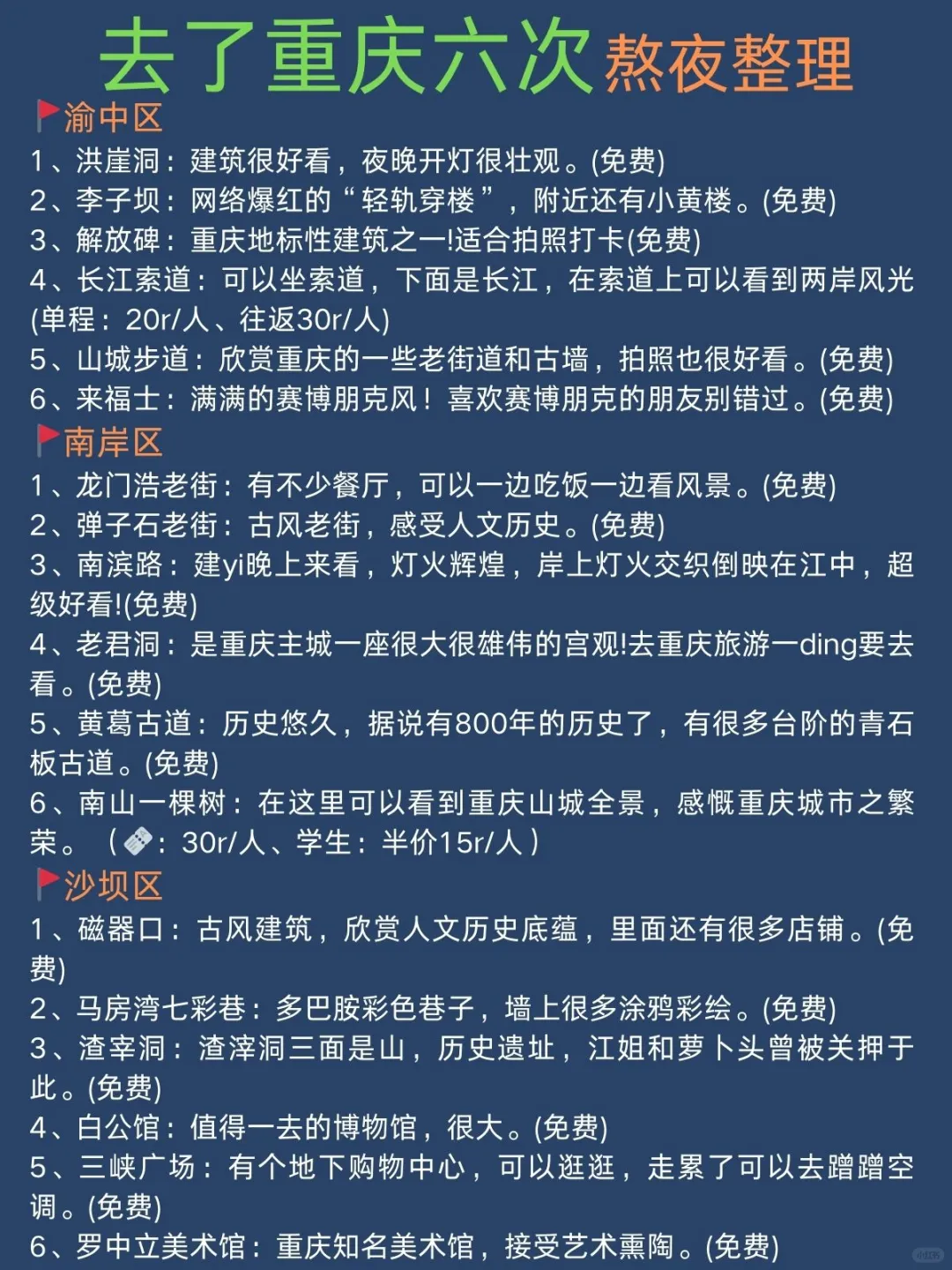 去了重庆六次 熬夜整理

渝中区
1、洪崖洞：建筑很好看，夜晚开灯很壮观。(免费)
2、李子坝：网络爆红的“轻轨穿楼”，附近还有小黄楼。(免费)
3、解放碑：重庆地标性建筑之一!适合拍照打卡(免费)
4、长江索道：可以坐索道，下面是长江，在索道上可以看到两岸风光(单程：20r/人、往返30r/人)
5、山城步道：欣赏重庆的一些老街道和古墙，拍照也很好看。(免费)
6、来福士：满满的赛博朋克风！喜欢赛博朋克的朋友别错过。(免费)

南岸区
1、龙门浩老街：有不少餐厅，可以一边吃饭一边看风景。(免费)
2、弹子石老街：古风老街，感受人文历史。(免费)
3、南滨路：建yi晚上来看，灯火辉煌，岸上灯火交织倒映在江中，超级好看!(免费)
4、老君洞：是重庆主城一座很大很雄伟的宫观!去重庆旅游一ding要去看。(免费)
5、黄葛古道：历史悠久，据说有800年的历史了，有很多台阶的青石板古道。(免费)
6、南山一棵树：在这里可以看到重庆山城全景，感慨重庆城市之繁荣。（：30r/人、学生：半价15r/人）

沙坝区
1、磁器口：古风建筑，欣赏人文历史底蕴，里面还有很多店铺。(免费)
2、马房湾七彩巷：多巴胺彩色巷子，墙上很多涂鸦彩绘。(免费)
3、渣宰洞：渣滓洞三面是山，历史遗址，江姐和萝卜头曾被关押于此。(免费)
4、白公馆：值得一去的博物馆，很大。(免费)
5、三峡广场：有个地下购物中心，可以逛逛，走累了可以去蹭蹭空调。(免费)
6、罗中立美术馆：重庆知名美术馆，接受艺术熏陶。(免费)